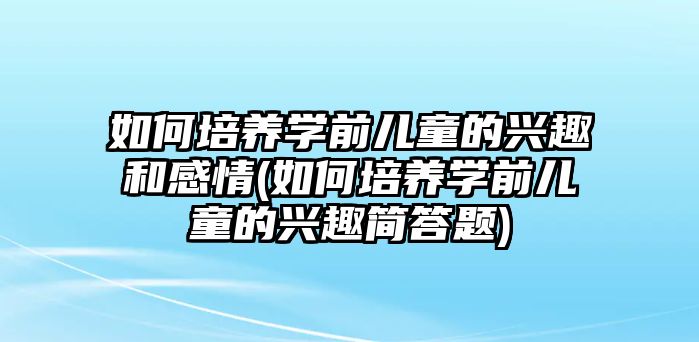 如何培养学前儿童的兴趣和感情(如何培养学前儿童的兴趣简答题)